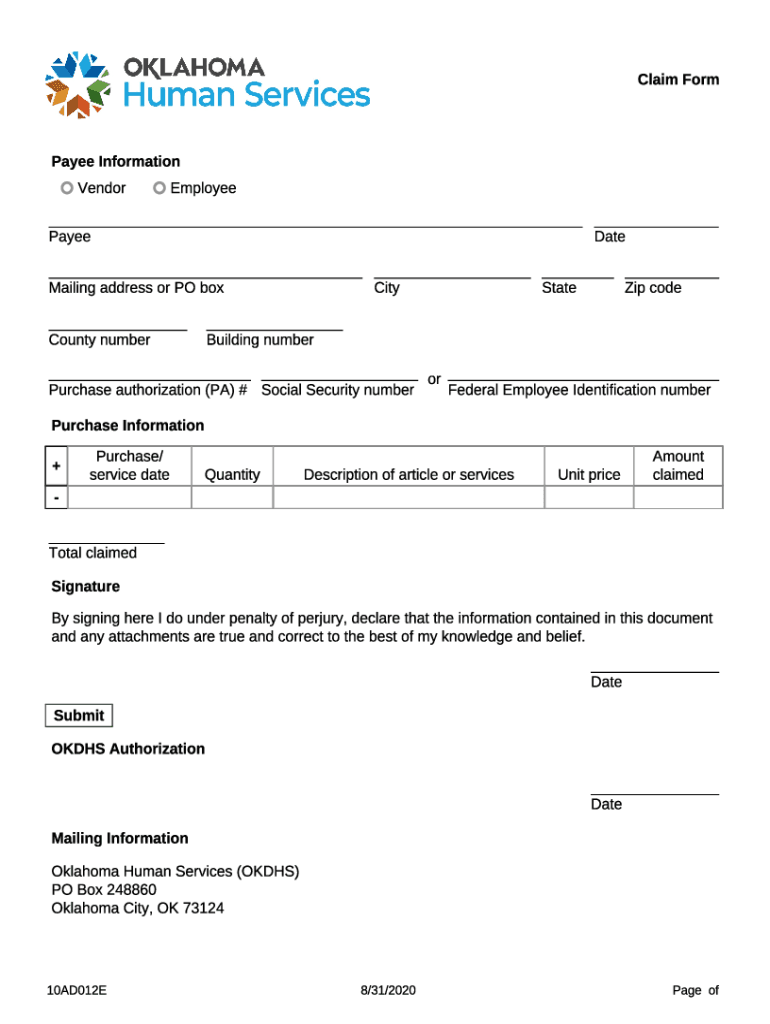 OKLAHOMA
Human Services

Claim Form

Payee Information

Vendor Employee

Payee

Date

Mailing address or PO box

City

State

Zip code

County number

Building number

Purchase authorization (PA) #

Social Security number

or

Federal Employee Identification number

Purchase Information

| + | Purchase/ service date | Quantity | Description of article or services | Unit price | Amount claimed |
|---|---|---|---|---|---|
| - | | | | | |

Total claimed

Signature

By signing here I do under penalty of perjury, declare that the information contained in this document and any attachments are true and correct to the best of my knowledge and belief.

Date

Submit

OKDHS Authorization

Date

Mailing Information

Oklahoma Human Services (OKDHS)
PO Box 248860
Oklahoma City, OK 73124

10AD012E

8/31/2020

Page of